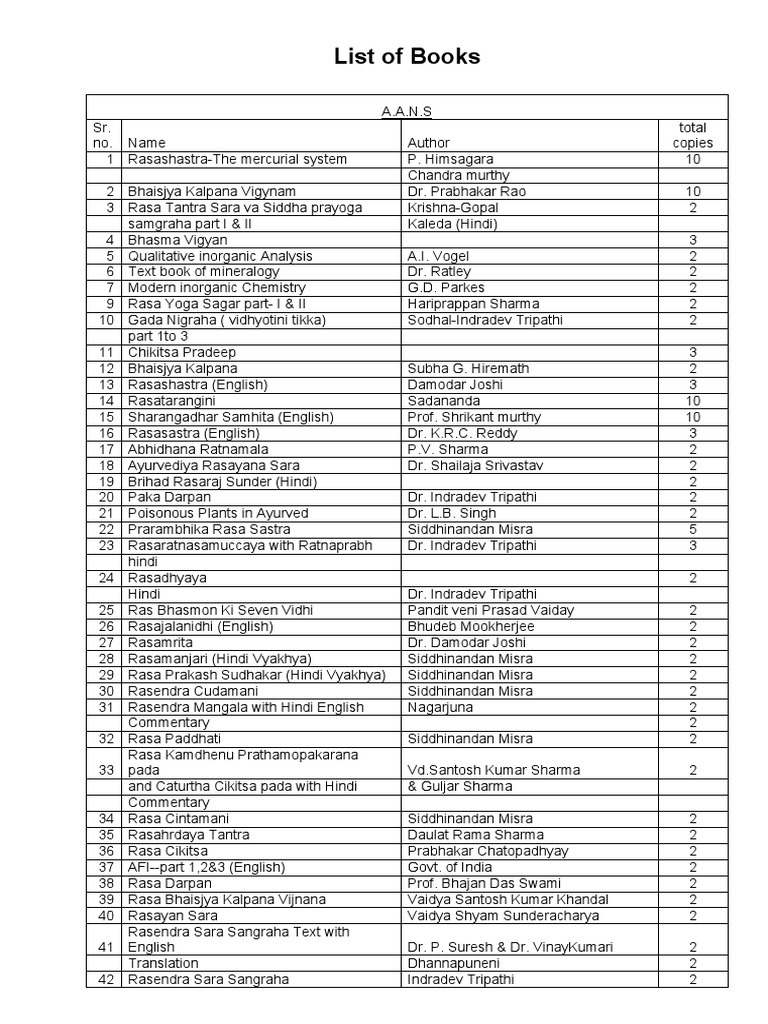 List of Books

| A.A.N.S | | | |
|---|---|---|---|
| Sr. no. | Name | Author | total copies |
| 1 | Rasashastra-The mercurial system | P. Himsagara | 10 |
| | | Chandra murthy | |
| 2 | Bhaisjya Kalpana Vigynam | Dr. Prabhakar Rao | 10 |
| 3 | Rasa Tantra Sara va Siddha prayoga | Krishna-Gopal | 2 |
| | samgraha part I & II | Kaleda (Hindi) | |
| 4 | Bhasma Vigyan | | 3 |
| 5 | Qualitative inorganic Analysis | A.I. Vogel | 2 |
| 6 | Text book of mineralogy | Dr. Ratley | 2 |
| 7 | Modern inorganic Chemistry | G.D. Parkes | 2 |
| 9 | Rasa Yoga Sagar part- I & II | Hariprappan Sharma | 2 |
| 10 | Gada Nigraha ( vidhyotini tikka) | Sodhal-Indradev Tripathi | 2 |
| | part 1to 3 | | |
| 11 | Chikitsa Pradeep | | 3 |
| 12 | Bhaisjya Kalpana | Subha G. Hiremath | 2 |
| 13 | Rasashastra (English) | Damodar Joshi | 3 |
| 14 | Rasatarangini | Sadananda | 10 |
| 15 | Sharangadhar Samhita (English) | Prof. Shrikant murthy | 10 |
| 16 | Rasasastra (English) | Dr. K.R.C. Reddy | 3 |
| 17 | Abhidhana Ratnamala | P.V. Sharma | 2 |
| 18 | Ayurvediya Rasayana Sara | Dr. Shailaja Srivastav | 2 |
| 19 | Brihad Rasaraj Sunder (Hindi) | | 2 |
| 20 | Paka Darpan | Dr. Indradev Tripathi | 2 |
| 21 | Poisonous Plants in Ayurved | Dr. L.B. Singh | 2 |
| 22 | Prarambhika Rasa Sastra | Siddhinandan Misra | 5 |
| 23 | Rasaratnasamuccaya with Ratnaprabh | Dr. Indradev Tripathi | 3 |
| | hindi | | |
| 24 | Rasadhyaya | | 2 |
| | Hindi | Dr. Indradev Tripathi | |
| 25 | Ras Bhasmon Ki Seven Vidhi | Pandit veni Prasad Vaiday | 2 |
| 26 | Rasajalanidhi (English) | Bhudeb Mookherjee | 2 |
| 27 | Rasamrita | Dr. Damodar Joshi | 2 |
| 28 | Rasamanjari (Hindi Vyakhya) | Siddhinandan Misra | 2 |
| 29 | Rasa Prakash Sudhakar (Hindi Vyakhya) | Siddhinandan Misra | 2 |
| 30 | Rasendra Cudamani | Siddhinandan Misra | 2 |
| 31 | Rasendra Mangala with Hindi English | Nagarjuna | 2 |
| | Commentary | | 2 |
| 32 | Rasa Paddhati | Siddhinandan Misra | 2 |
| 33 | Rasa Kamdhenu Prathamopakarana pada | Vd.Santosh Kumar Sharma | 2 |
| | and Caturtha Cikitsa pada with Hindi | & Guljar Sharma | |
| | Commentary | | |
| 34 | Rasa Cintamani | Siddhinandan Misra | 2 |
| 35 | Rasahrdaya Tantra | Daulat Rama Sharma | 2 |
| 36 | Rasa Cikitsa | Prabhakar Chatopadhyay | 2 |
| 37 | AFI--part 1,2&3 (English) | Govt. of India | 2 |
| 38 | Rasa Darpan | Prof. Bhajan Das Swami | 2 |
| 39 | Rasa Bhaisjya Kalpana Vijnana | Vaidya Santosh Kumar Khandal | 2 |
| 40 | Rasayan Sara | Vaidya Shyam Sunderacharya | 2 |
| 41 | Rasendra Sara Sangraha Text with English | Dr. P. Suresh & Dr. VinayKumari | 2 |
| | Translation | Dhannapuneni | 2 |
| 42 | Rasendra Sara Sangraha | Indradev Tripathi | 2 |